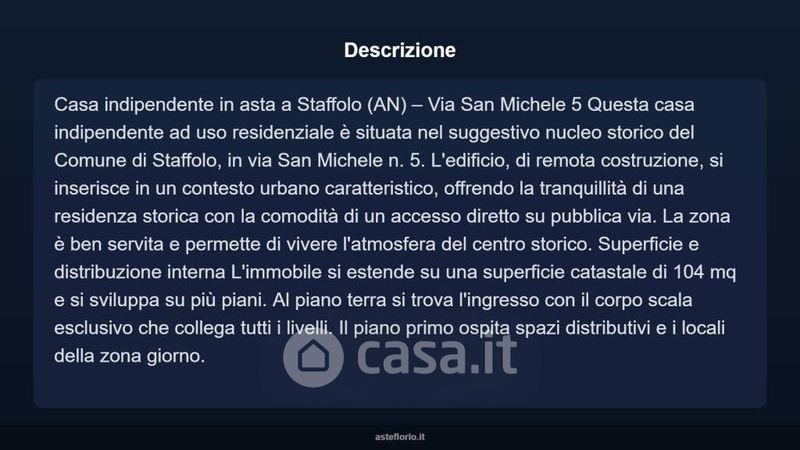 Descrizione

Casa indipendente in asta a Staffolo (AN) – Via San Michele 5 Questa casa indipendente ad uso residenziale è situata nel suggestivo nucleo storico del Comune di Staffolo, in via San Michele n. 5. L'edificio, di remota costruzione, si inserisce in un contesto urbano caratteristico, offrendo la tranquillità di una residenza storica con la comodità di un accesso diretto su pubblica via. La zona è ben servita e permette di vivere l'atmosfera del centro storico. Superficie e distribuzione interna L'immobile si estende su una superficie catastale di 104 mq e si sviluppa su più piani. Al piano terra si trova l'ingresso con il corpo scala esclusivo che collega tutti i livelli. Il piano primo ospita spazi distributivi e i locali della zona giorno.

asteflorio.it

casa.it